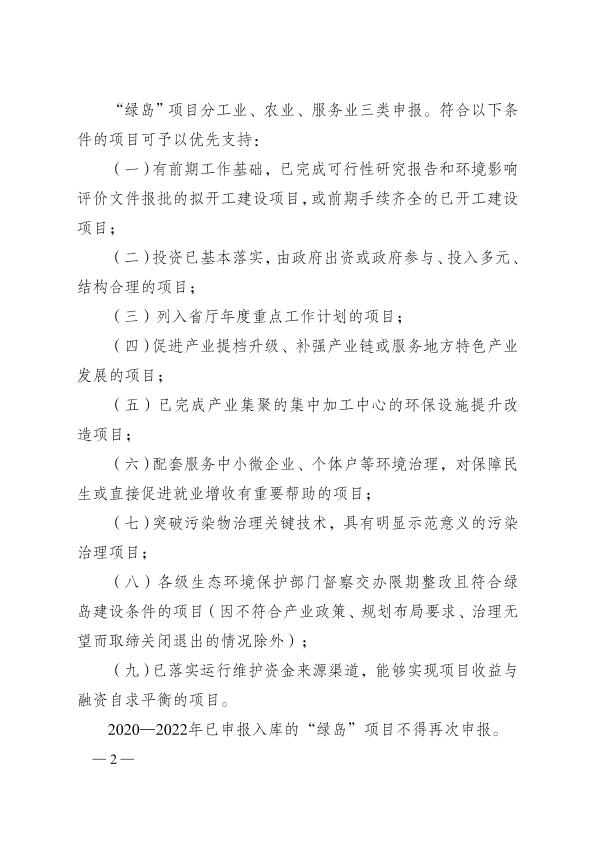 “绿岛”项目分工业、农业、服务业三类申报。符合以下条件的项目可予以优先支持：

（一）有前期工作基础，已完成可行性研究报告和环境影响评价文件报批的拟开工建设项目，或前期手续齐全的已开工建设项目；

（二）投资已基本落实，由政府出资或政府参与、投入多元、结构合理的项目；

（三）列入省厅年度重点工作计划的项目；

（四）促进产业提档升级、补强产业链或服务地方特色产业发展的项目；

（五）已完成产业集聚的集中加工中心的环保设施提升改造项目；

（六）配套服务中小微企业、个体户等环境治理，对保障民生或直接促进就业增收有重要帮助的项目；

（七）突破污染物治理关键技术，具有明显示范意义的污染治理项目；

（八）各级生态环境保护部门督察交办限期整改且符合绿岛建设条件的项目（因不符合产业政策、规划布局要求、治理无望而取缔关闭退出的情况除外）；

（九）已落实运行维护资金来源渠道，能够实现项目收益与融资自求平衡的项目。

2020—2022年已申报入库的“绿岛”项目不得再次申报。

— 2 —